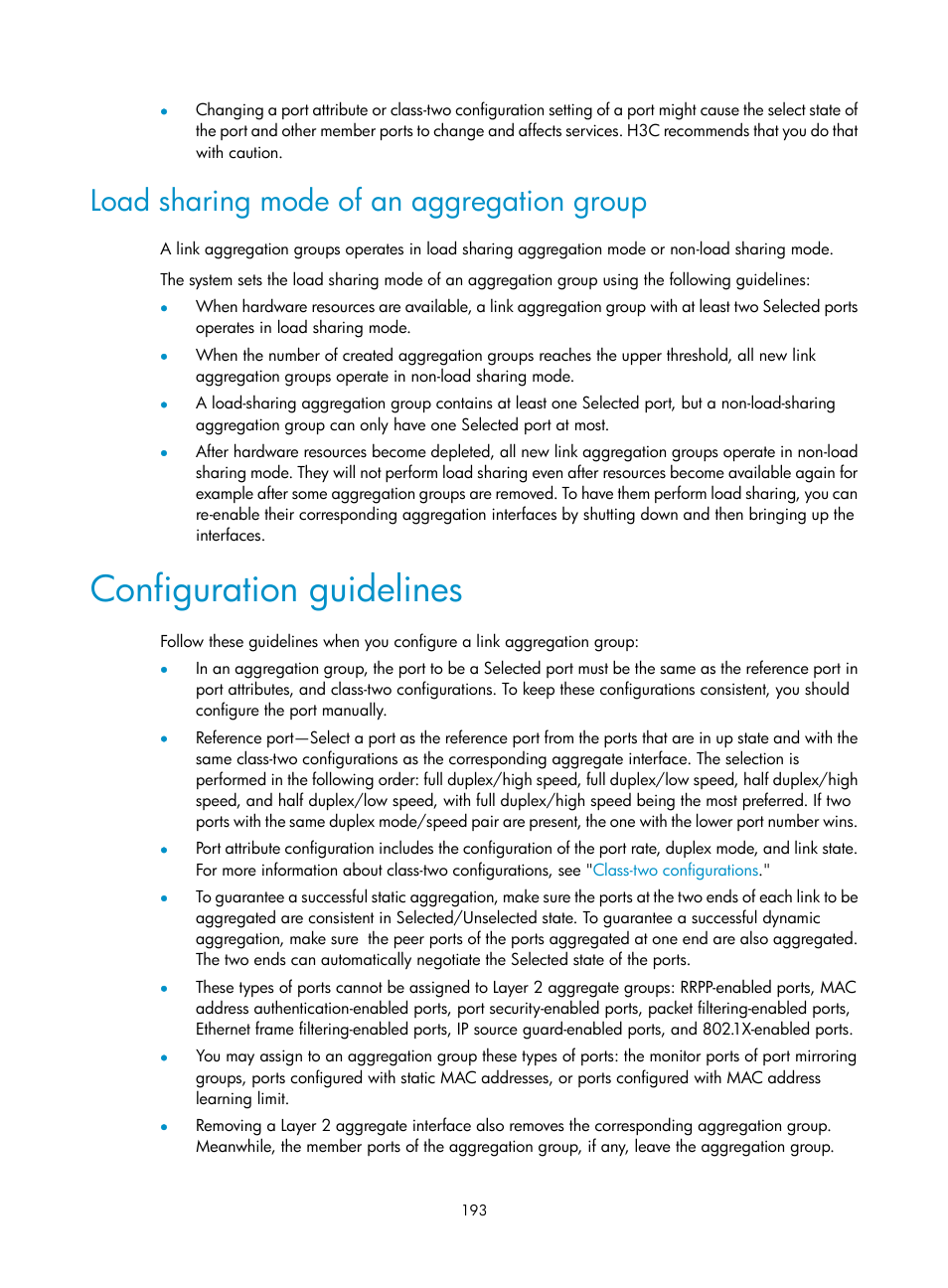 • Changing a port attribute or class-two configuration setting of a port might cause the select state of the port and other member ports to change and affects services. H3C recommends that you do that with caution.

Load sharing mode of an aggregation group

A link aggregation groups operates in load sharing aggregation mode or non-load sharing mode.

The system sets the load sharing mode of an aggregation group using the following guidelines:

• When hardware resources are available, a link aggregation group with at least two Selected ports operates in load sharing mode.

• When the number of created aggregation groups reaches the upper threshold, all new link aggregation groups operate in non-load sharing mode.

• A load-sharing aggregation group contains at least one Selected port, but a non-load-sharing aggregation group can only have one Selected port at most.

• After hardware resources become depleted, all new link aggregation groups operate in non-load sharing mode. They will not perform load sharing even after resources become available again for example after some aggregation groups are removed. To have them perform load sharing, you can re-enable their corresponding aggregation interfaces by shutting down and then bringing up the interfaces.

Configuration guidelines

Follow these guidelines when you configure a link aggregation group:

• In an aggregation group, the port to be a Selected port must be the same as the reference port in port attributes, and class-two configurations. To keep these configurations consistent, you should configure the port manually.

• Reference port—Select a port as the reference port from the ports that are in up state and with the same class-two configurations as the corresponding aggregate interface. The selection is performed in the following order: full duplex/high speed, full duplex/low speed, half duplex/high speed, and half duplex/low speed, with full duplex/high speed being the most preferred. If two ports with the same duplex mode/speed pair are present, the one with the lower port number wins.

• Port attribute configuration includes the configuration of the port rate, duplex mode, and link state. For more information about class-two configurations, see "Class-two configurations."

• To guarantee a successful static aggregation, make sure the ports at the two ends of each link to be aggregated are consistent in Selected/Unselected state. To guarantee a successful dynamic aggregation, make sure the peer ports of the ports aggregated at one end are also aggregated. The two ends can automatically negotiate the Selected state of the ports.

• These types of ports cannot be assigned to Layer 2 aggregate groups: RRPP-enabled ports, MAC address authentication-enabled ports, port security-enabled ports, packet filtering-enabled ports, Ethernet frame filtering-enabled ports, IP source guard-enabled ports, and 802.1X-enabled ports.

• You may assign to an aggregation group these types of ports: the monitor ports of port mirroring groups, ports configured with static MAC addresses, or ports configured with MAC address learning limit.

• Removing a Layer 2 aggregate interface also removes the corresponding aggregation group. Meanwhile, the member ports of the aggregation group, if any, leave the aggregation group.

193